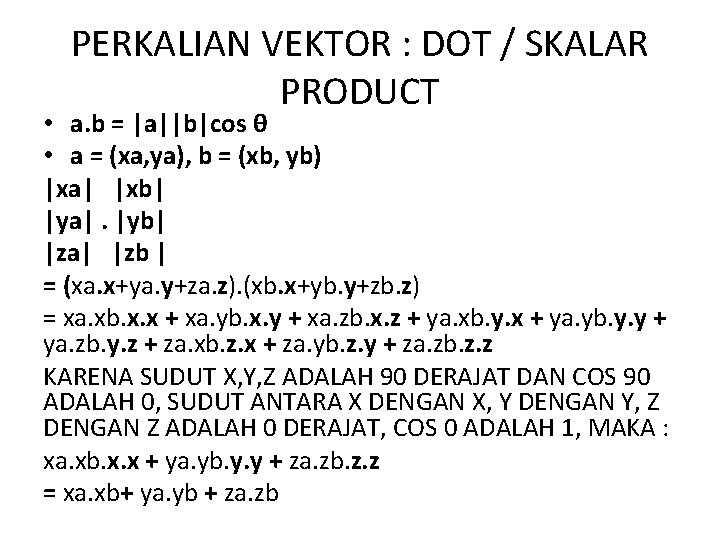 PERKALIAN VEKTOR : DOT / SKALAR PRODUCT

• a.b = |a||b|cos θ
• a = (xa,ya), b = (xb, yb)

|xa|   |xb|
|ya| . |yb|
|za|   |zb |

= (xa.x+ya.y+za.z).(xb.x+yb.y+zb.z)

= xa.xb.x.x + xa.yb.x.y + xa.zb.x.z + ya.xb.y.x + ya.yb.y.y + ya.zb.y.z + za.xb.z.x + za.yb.z.y + za.zb.z.z

KARENA SUDUT X,Y,Z ADALAH 90 DERAJAT DAN COS 90 ADALAH 0, SUDUT ANTARA X DENGAN X, Y DENGAN Y, Z DENGAN Z ADALAH 0 DERAJAT, COS 0 ADALAH 1, MAKA :

xa.xb.x.x + ya.yb.y.y + za.zb.z.z

= xa.xb+ ya.yb + za.zb